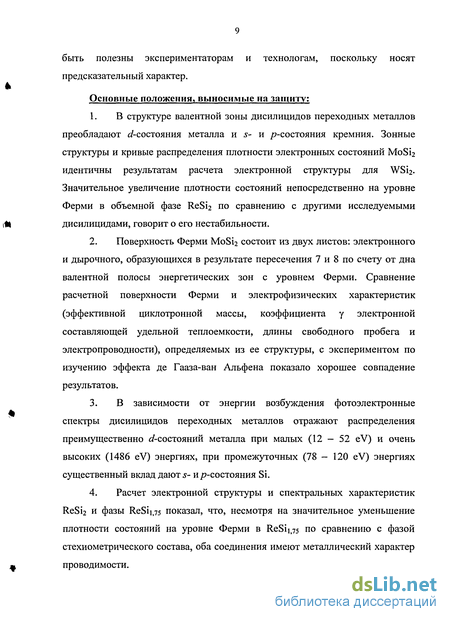 9

быть полезны экспериментаторам и технологам, поскольку носят предсказательный характер.

Основные положения, выносимые на защиту:

1. В структуре валентной зоны дисилицидов переходных металлов преобладают $d$-состояния металла и $s$- и $p$-состояния кремния. Зонные структуры и кривые распределения плотности электронных состояний $MoSi_2$ идентичны результатам расчета электронной структуры для $WSi_2$. Значительное увеличение плотности состояний непосредственно на уровне Ферми в объемной фазе $ReSi_2$ по сравнению с другими исследуемыми дисилицидами, говорит о его нестабильности.

2. Поверхность Ферми $MoSi_2$ состоит из двух листов: электронного и дырочного, образующихся в результате пересечения 7 и 8 по счету от дна валентной полосы энергетических зон с уровнем Ферми. Сравнение расчетной поверхности Ферми и электрофизических характеристик (эффективной циклотронной массы, коэффициента $\gamma$ электронной составляющей удельной теплоемкости, длины свободного пробега и электропроводности), определяемых из ее структуры, с экспериментом по изучению эффекта де Гааза-ван Альфена показало хорошее совпадение результатов.

3. В зависимости от энергии возбуждения фотоэлектронные спектры дисилицидов переходных металлов отражают распределения преимущественно $d$-состояний металла при малых (12 – 52 eV) и очень высоких (1486 eV) энергиях, при промежуточных (78 – 120 eV) энергиях существенный вклад дают $s$- и $p$-состояния Si.

4. Расчет электронной структуры и спектральных характеристик $ReSi_2$ и фазы $ReSi_{1,75}$ показал, что, несмотря на значительное уменьшение плотности состояний на уровне Ферми в $ReSi_{1,75}$ по сравнению с фазой стехиометрического состава, оба соединения имеют металлический характер проводимости.

dsLib.net
библиотека диссертаций